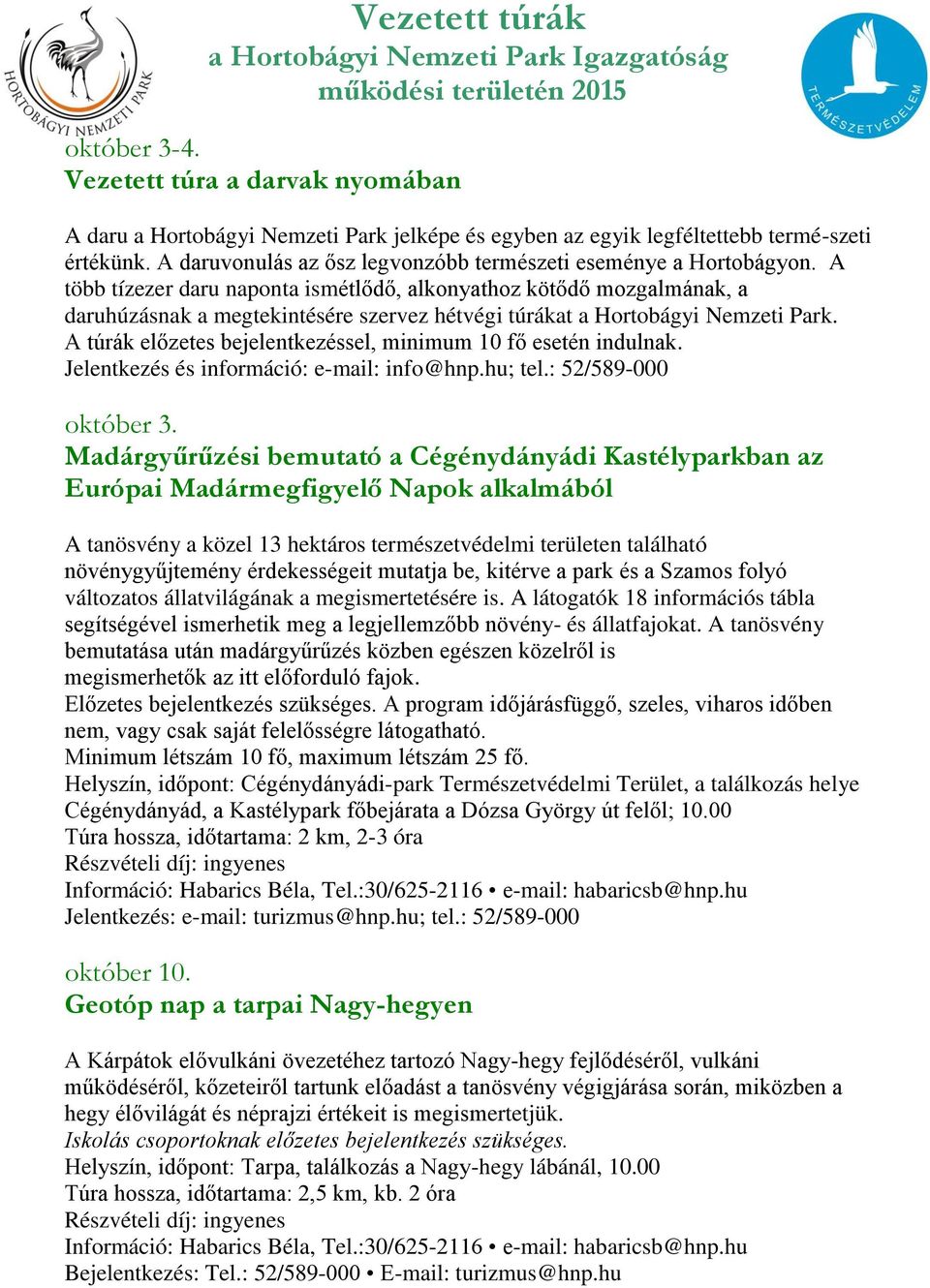 HORTOBÁGYI NEMZETI PARK

Vezetett túrák
a Hortobágyi Nemzeti Park Igazgatóság működési területén 2015

TERMÉSZETVÉDELEM

október 3-4.
Vezetett túra a darvak nyomában

A daru a Hortobágyi Nemzeti Park jelképe és egyben az egyik legféltettebb termé-szeti értékünk. A daruvonulás az ősz legvonzóbb természeti eseménye a Hortobágyon. A több tízezer daru naponta ismétlődő, alkonyathoz kötődő mozgalmának, a daruhúzásnak a megtekintésére szervez hétvégi túrákat a Hortobágyi Nemzeti Park. A túrák előzetes bejelentkezéssel, minimum 10 fő esetén indulnak. Jelentkezés és információ: e-mail: info@hnp.hu; tel.: 52/589-000

október 3.
Madárgyűrűzési bemutató a Cégénydányádi Kastélyparkban az Európai Madármegfigyelő Napok alkalmából

A tanösvény a közel 13 hektáros természetvédelmi területen található növénygyűjtemény érdekességeit mutatja be, kitérve a park és a Szamos folyó változatos állatvilágának a megismertetésére is. A látogatók 18 információs tábla segítségével ismerhetik meg a legjellemzőbb növény- és állatfajokat. A tanösvény bemutatása után madárgyűrűzés közben egészen közelről is megismerhetők az itt előforduló fajok.
Előzetes bejelentkezés szükséges. A program időjárásfüggő, szeles, viharos időben nem, vagy csak saját felelősségre látogatható.
Minimum létszám 10 fő, maximum létszám 25 fő.
Helyszín, időpont: Cégénydányádi-park Természetvédelmi Terület, a találkozás helye Cégénydányád, a Kastélypark főbejárata a Dózsa György út felől; 10.00
Túra hossza, időtartama: 2 km, 2-3 óra
Részvételi díj: ingyenes
Információ: Habarics Béla, Tel.:30/625-2116 • e-mail: habaricsb@hnp.hu
Jelentkezés: e-mail: turizmus@hnp.hu; tel.: 52/589-000

október 10.
Geotóp nap a tarpai Nagy-hegyen

A Kárpátok elővulkáni övezetéhez tartozó Nagy-hegy fejlődéséről, vulkáni működéséről, kőzeteiről tartunk előadást a tanösvény végigjárása során, miközben a hegy élővilágát és néprajzi értékeit is megismertetjük.
Iskolás csoportoknak előzetes bejelentkezés szükséges.
Helyszín, időpont: Tarpa, találkozás a Nagy-hegy lábánál, 10.00
Túra hossza, időtartama: 2,5 km, kb. 2 óra
Részvételi díj: ingyenes
Információ: Habarics Béla, Tel.:30/625-2116 • e-mail: habaricsb@hnp.hu
Bejelentkezés: Tel.: 52/589-000 • E-mail: turizmus@hnp.hu